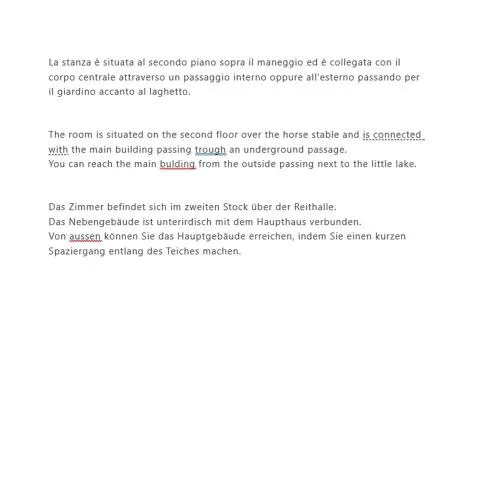 La stanza è situata al secondo piano sopra il maneggio ed è collegata con il corpo centrale attraverso un passaggio interno oppure all'esterno passando per il giardino accanto al laghetto.

The room is situated on the second floor over the horse stable and is connected with the main building passing trough an underground passage.
You can reach the main bulding from the outside passing next to the little lake.

Das Zimmer befindet sich im zweiten Stock über der Reithalle.
Das Nebengebäude ist unterirdisch mit dem Haupthaus verbunden.
Von aussen können Sie das Hauptgebäude erreichen, indem Sie einen kurzen Spaziergang entlang des Teiches machen.